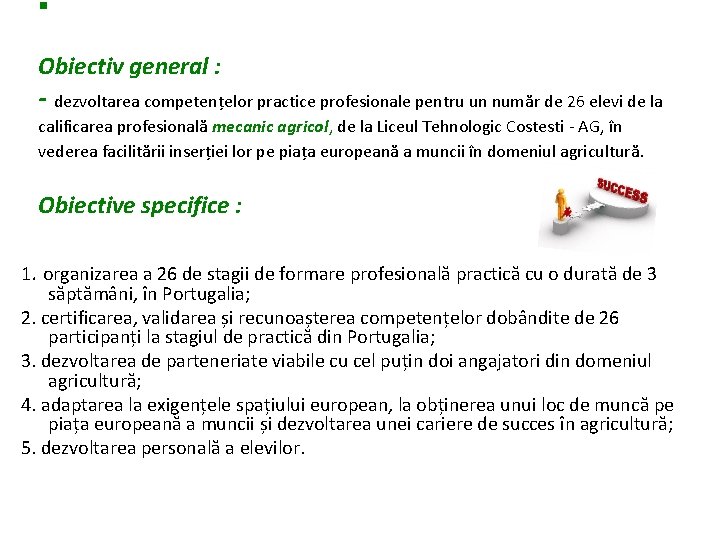 Obiectiv general :

- dezvoltarea competențelor practice profesionale pentru un număr de 26 elevi de la calificarea profesională mecanic agricol, de la Liceul Tehnologic Costesti - AG, în vederea facilitării inserției lor pe piața europeană a muncii în domeniul agricultură.

Obiective specifice :

SUCCESS

1. organizarea a 26 de stagii de formare profesională practică cu o durată de 3 săptămâni, în Portugalia;
2. certificarea, validarea și recunoașterea competențelor dobândite de 26 participanți la stagiul de practică din Portugalia;
3. dezvoltarea de parteneriate viabile cu cel puțin doi angajatori din domeniul agricultură;
4. adaptarea la exigențele spațiului european, la obținerea unui loc de muncă pe piața europeană a muncii și dezvoltarea unei cariere de succes în agricultură;
5. dezvoltarea personală a elevilor.